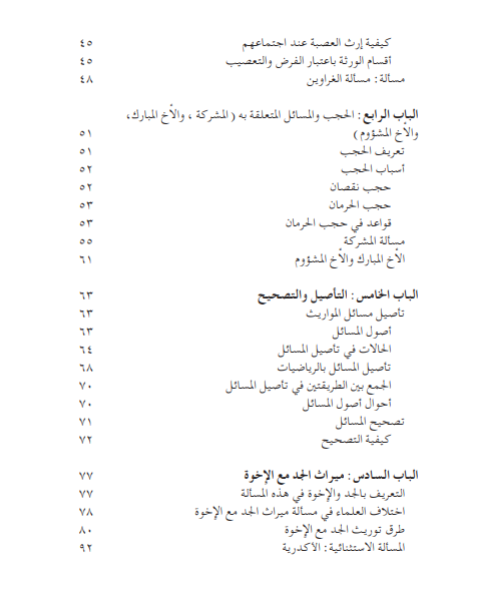 كيفية إرث العصبة عند اجتماعهم ٤٥
أقسام الورثة باعتبار الفرض والتعصيب ٤٥
مسألة: مسألة الغراوين ٤٨

الباب الرابع: الحجب والمسائل المتعلقة به (المشركة، والأخ المبارك، والأخ المشؤوم) ٥١
تعريف الحجب ٥١
أسباب الحجب ٥٢
حجب نقصان ٥٢
حجب الحرمان ٥٣
قواعد في حجب الحرمان ٥٣
مسألة المشركة ٥٥
الأخ المبارك والأخ المشؤوم ٦١

الباب الخامس: التأصيل والتصحيح ٦٣
تأصيل مسائل المواريث ٦٣
أصول المسائل ٦٣
الحالات في تأصيل المسائل ٦٤
تأصيل المسائل بالرياضيات ٦٨
الجمع بين الطريقتين في تأصيل المسائل ٧٠
أحوال أصول المسائل ٧٠
تصحيح المسائل ٧١
كيفية التصحيح ٧٢

الباب السادس: ميراث الجد مع الإخوة ٧٧
التعريف بالجد والإخوة في هذه المسألة ٧٧
اختلاف العلماء في مسألة ميراث الجد مع الإخوة ٧٨
طرق توريث الجد مع الإخوة ٨٠
المسألة الاستثنائية: الأكدرية ٩٢